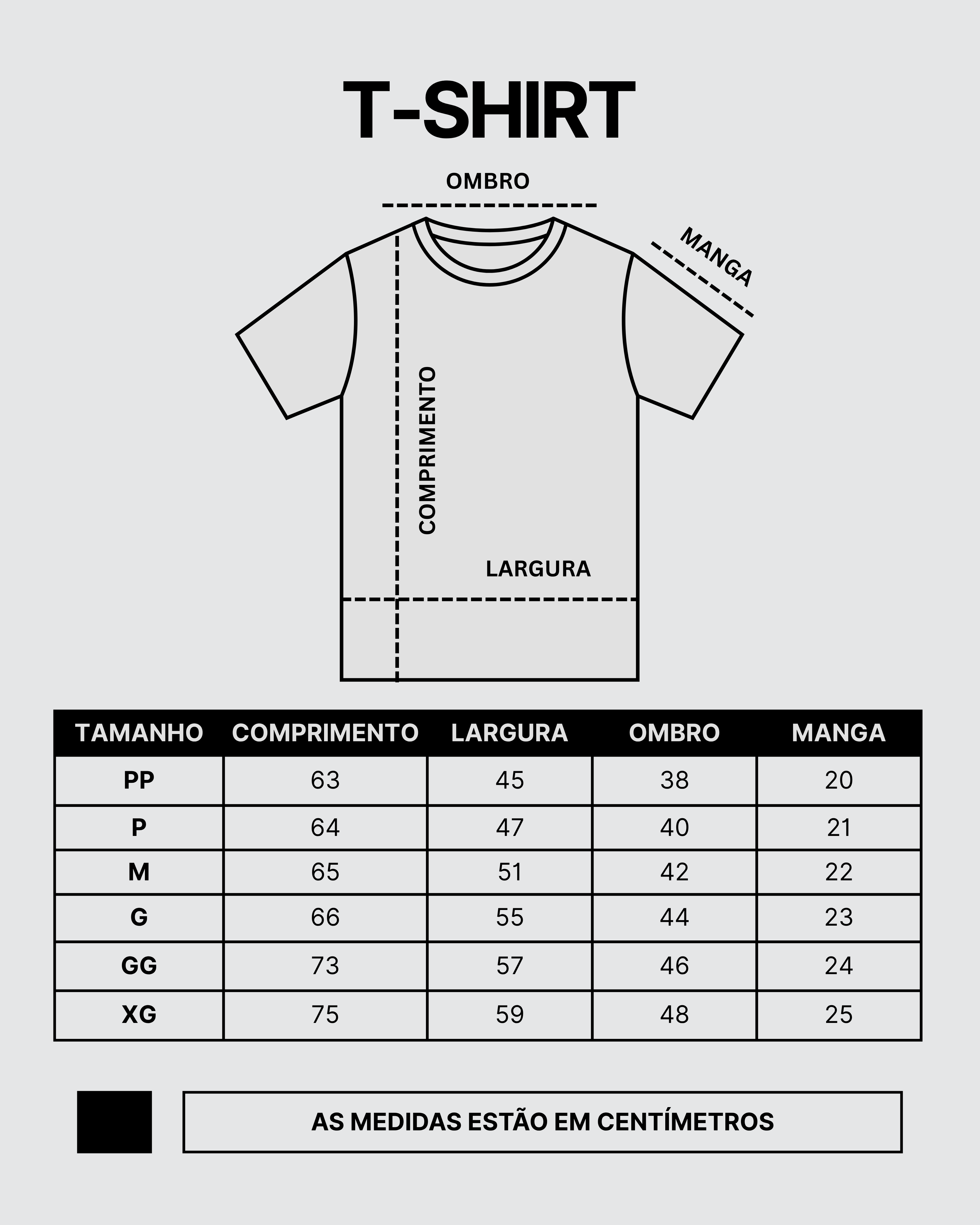 T-SHIRT

OMBRO

MANGA

COMPRIMENTO

LARGURA

| TAMANHO | COMPRIMENTO | LARGURA | OMBRO | MANGA |
|---|---|---|---|---|
| PP | 63 | 45 | 38 | 20 |
| P | 64 | 47 | 40 | 21 |
| M | 65 | 51 | 42 | 22 |
| G | 66 | 55 | 44 | 23 |
| GG | 73 | 57 | 46 | 24 |
| XG | 75 | 59 | 48 | 25 |

AS MEDIDAS ESTÃO EM CENTÍMETROS